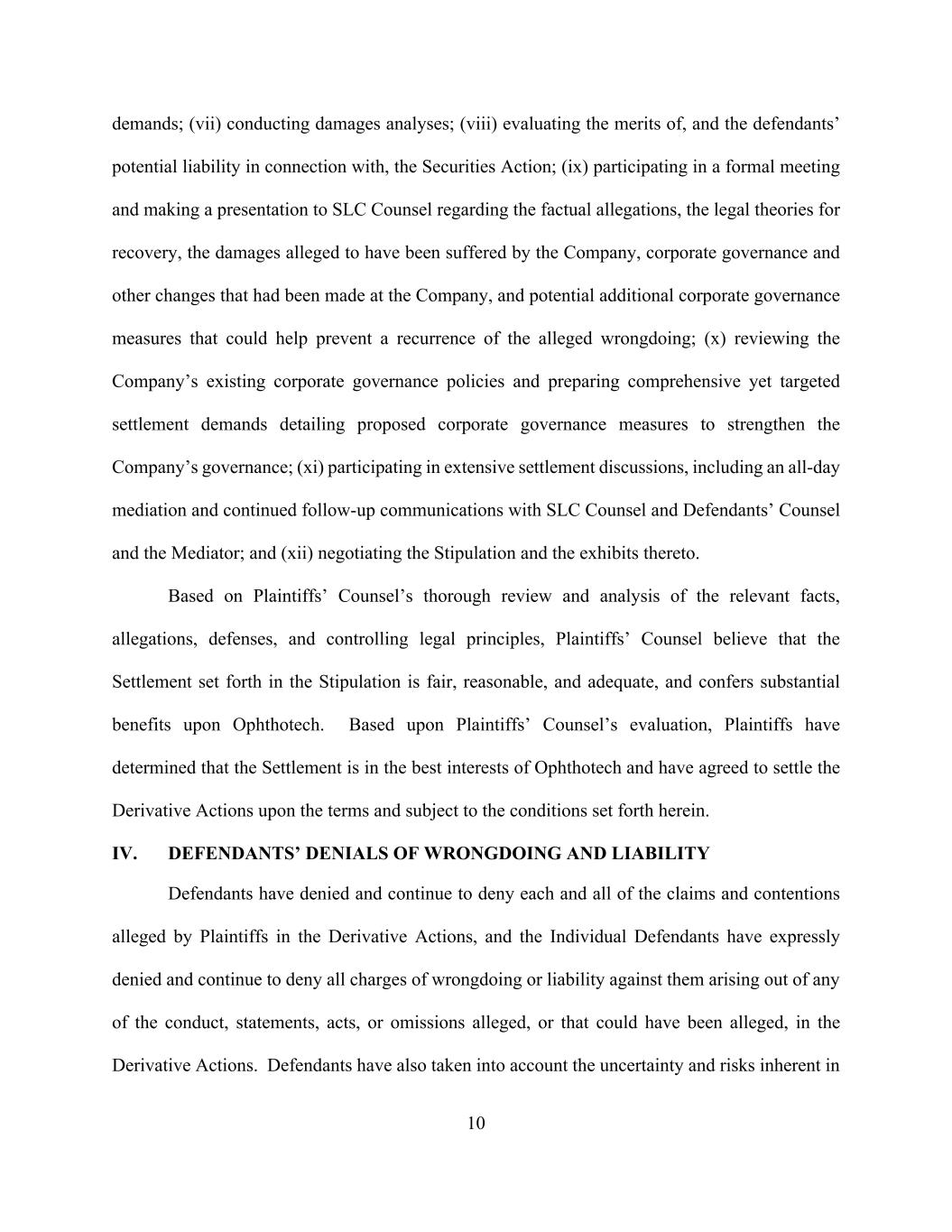 demands; (vii) conducting damages analyses; (viii) evaluating the merits of, and the defendants' potential liability in connection with, the Securities Action; (ix) participating in a formal meeting and making a presentation to SLC Counsel regarding the factual allegations, the legal theories for recovery, the damages alleged to have been suffered by the Company, corporate governance and other changes that had been made at the Company, and potential additional corporate governance measures that could help prevent a recurrence of the alleged wrongdoing; (x) reviewing the Company's existing corporate governance policies and preparing comprehensive yet targeted settlement demands detailing proposed corporate governance measures to strengthen the Company's governance; (xi) participating in extensive settlement discussions, including an all-day mediation and continued follow-up communications with SLC Counsel and Defendants' Counsel and the Mediator; and (xii) negotiating the Stipulation and the exhibits thereto.

Based on Plaintiffs' Counsel's thorough review and analysis of the relevant facts, allegations, defenses, and controlling legal principles, Plaintiffs' Counsel believe that the Settlement set forth in the Stipulation is fair, reasonable, and adequate, and confers substantial benefits upon Ophthotech. Based upon Plaintiffs' Counsel's evaluation, Plaintiffs have determined that the Settlement is in the best interests of Ophthotech and have agreed to settle the Derivative Actions upon the terms and subject to the conditions set forth herein.

IV. DEFENDANTS' DENIALS OF WRONGDOING AND LIABILITY

Defendants have denied and continue to deny each and all of the claims and contentions alleged by Plaintiffs in the Derivative Actions, and the Individual Defendants have expressly denied and continue to deny all charges of wrongdoing or liability against them arising out of any of the conduct, statements, acts, or omissions alleged, or that could have been alleged, in the Derivative Actions. Defendants have also taken into account the uncertainty and risks inherent in

10